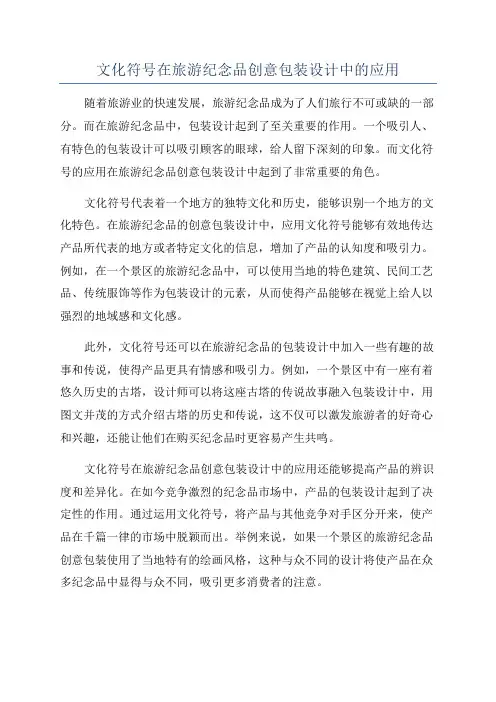 文化符号在旅游纪念品创意包装设计中的应用

随着旅游业的快速发展，旅游纪念品成为了人们旅行不可或缺的一部分。而在旅游纪念品中，包装设计起到了至关重要的作用。一个吸引人、有特色的包装设计可以吸引顾客的眼球，给人留下深刻的印象。而文化符号的应用在旅游纪念品创意包装设计中起到了非常重要的角色。

文化符号代表着一个地方的独特文化和历史，能够识别一个地方的文化特色。在旅游纪念品的创意包装设计中，应用文化符号能够有效地传达产品所代表的地方或者特定文化的信息，增加了产品的认知度和吸引力。例如，在一个景区的旅游纪念品中，可以使用当地的特色建筑、民间工艺品、传统服饰等作为包装设计的元素，从而使得产品能够在视觉上给人以强烈的地域感和文化感。

此外，文化符号还可以在旅游纪念品的包装设计中加入一些有趣的故事和传说，使得产品更具有情感和吸引力。例如，一个景区中有一座有着悠久历史的古塔，设计师可以将这座古塔的传说故事融入包装设计中，用图文并茂的方式介绍古塔的历史和传说，这不仅可以激发旅游者的好奇心和兴趣，还能让他们在购买纪念品时更容易产生共鸣。

文化符号在旅游纪念品创意包装设计中的应用还能够提高产品的辨识度和差异化。在如今竞争激烈的纪念品市场中，产品的包装设计起到了决定性的作用。通过运用文化符号，将产品与其他竞争对手区分开来，使产品在千篇一律的市场中脱颖而出。举例来说，如果一个景区的旅游纪念品创意包装使用了当地特有的绘画风格，这种与众不同的设计将使产品在众多纪念品中显得与众不同，吸引更多消费者的注意。